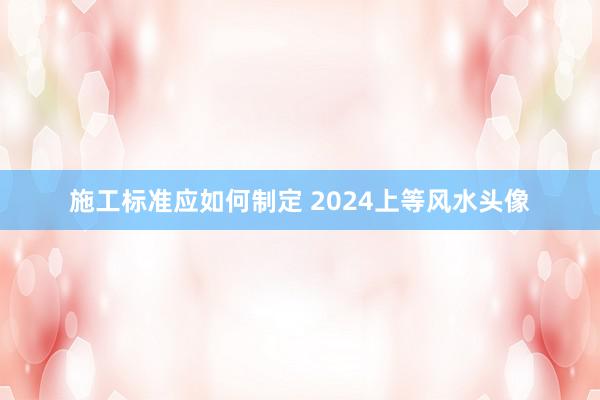 施工标准应如何制定 2024上等风水头像